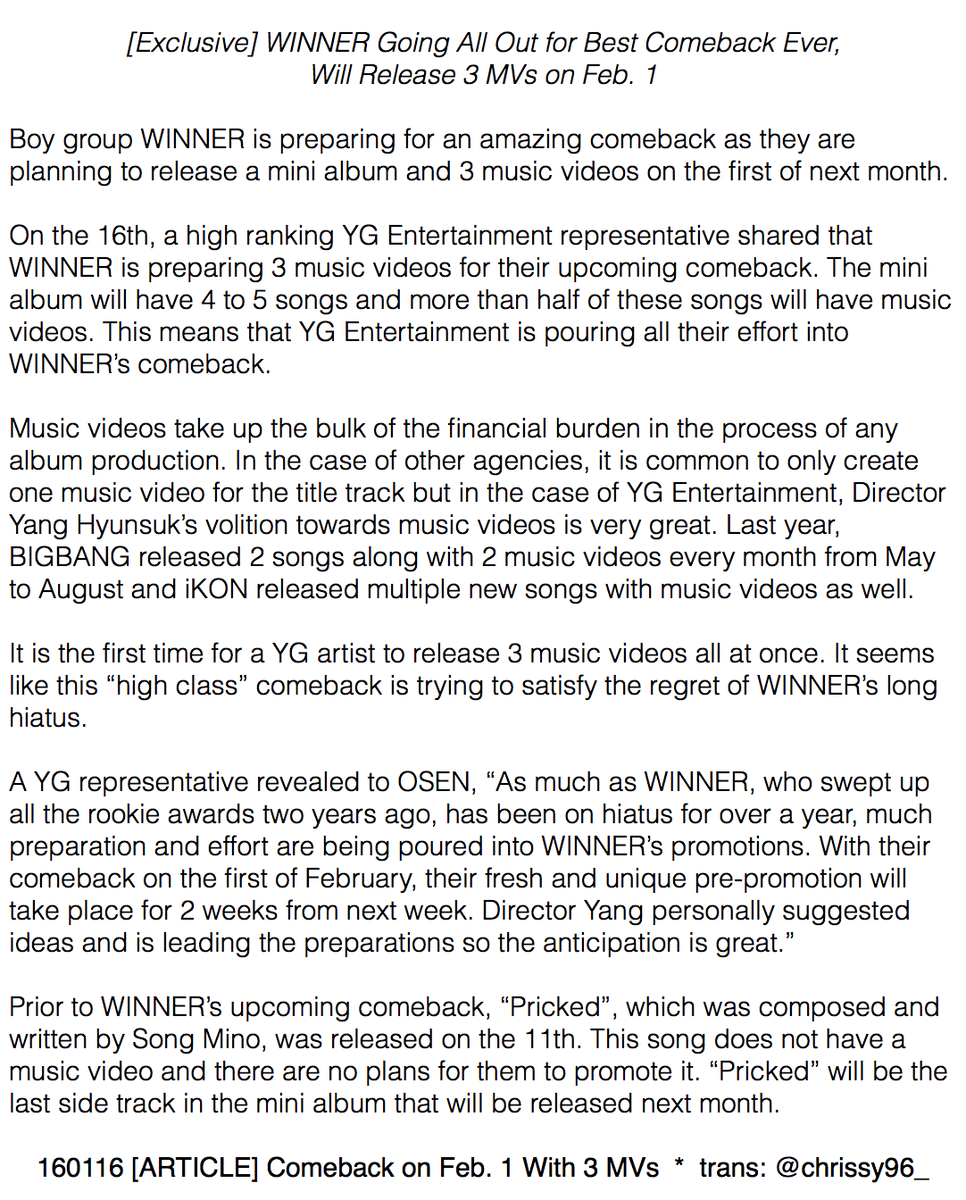 [Exclusive] WINNER Going All Out for Best Comeback Ever, Will Release 3 MVs on Feb. 1

Boy group WINNER is preparing for an amazing comeback as they are planning to release a mini album and 3 music videos on the first of next month.

On the 16th, a high ranking YG Entertainment representative shared that WINNER is preparing 3 music videos for their upcoming comeback. The mini album will have 4 to 5 songs and more than half of these songs will have music videos. This means that YG Entertainment is pouring all their effort into WINNER's comeback.

Music videos take up the bulk of the financial burden in the process of any album production. In the case of other agencies, it is common to only create one music video for the title track but in the case of YG Entertainment, Director Yang Hyunsuk's volition towards music videos is very great. Last year, BIGBANG released 2 songs along with 2 music videos every month from May to August and iKON released multiple new songs with music videos as well.

It is the first time for a YG artist to release 3 music videos all at once. It seems like this "high class" comeback is trying to satisfy the regret of WINNER's long hiatus.

A YG representative revealed to OSEN, "As much as WINNER, who swept up all the rookie awards two years ago, has been on hiatus for over a year, much preparation and effort are being poured into WINNER's promotions. With their comeback on the first of February, their fresh and unique pre-promotion will take place for 2 weeks from next week. Director Yang personally suggested ideas and is leading the preparations so the anticipation is great."

Prior to WINNER's upcoming comeback, "Pricked", which was composed and written by Song Mino, was released on the 11th. This song does not have a music video and there are no plans for them to promote it. "Pricked" will be the last side track in the mini album that will be released next month.

160116 [ARTICLE] Comeback on Feb. 1 With 3 MVs * trans: @chrissy96_